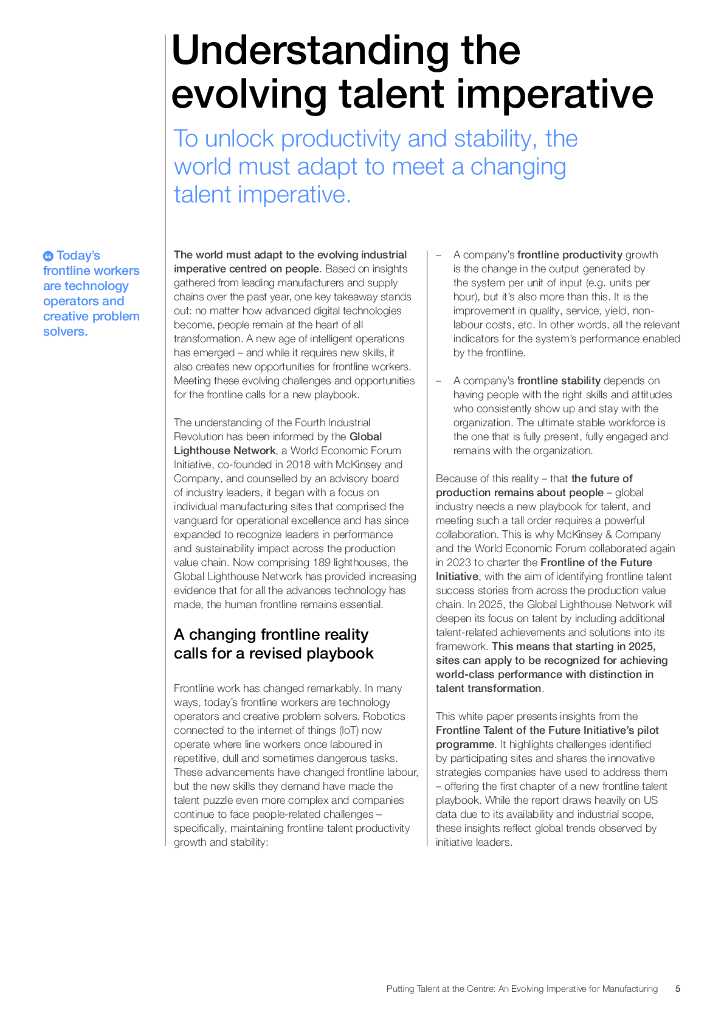 Understanding the evolving talent imperative

To unlock productivity and stability, the world must adapt to meet a changing talent imperative.

Today's frontline workers are technology operators and creative problem solvers.

The world must adapt to the evolving industrial imperative centred on people. Based on insights gathered from leading manufacturers and supply chains over the past year, one key takeaway stands out: no matter how advanced digital technologies become, people remain at the heart of all transformation. A new age of intelligent operations has emerged – and while it requires new skills, it also creates new opportunities for frontline workers. Meeting these evolving challenges and opportunities for the frontline calls for a new playbook.

The understanding of the Fourth Industrial Revolution has been informed by the Global Lighthouse Network, a World Economic Forum Initiative, co-founded in 2018 with McKinsey and Company, and counselled by an advisory board of industry leaders, it began with a focus on individual manufacturing sites that comprised the vanguard for operational excellence and has since expanded to recognize leaders in performance and sustainability impact across the production value chain. Now comprising 189 lighthouses, the Global Lighthouse Network has provided increasing evidence that for all the advances technology has made, the human frontline remains essential.

A changing frontline reality calls for a revised playbook

Frontline work has changed remarkably. In many ways, today's frontline workers are technology operators and creative problem solvers. Robotics connected to the internet of things (IoT) now operate where line workers once laboured in repetitive, dull and sometimes dangerous tasks. These advancements have changed frontline labour, but the new skills they demand have made the talent puzzle even more complex and companies continue to face people-related challenges – specifically, maintaining frontline talent productivity growth and stability:

– A company's frontline productivity growth is the change in the output generated by the system per unit of input (e.g. units per hour), but it's also more than this. It is the improvement in quality, service, yield, non-labour costs, etc. In other words, all the relevant indicators for the system's performance enabled by the frontline.

– A company's frontline stability depends on having people with the right skills and attitudes who consistently show up and stay with the organization. The ultimate stable workforce is the one that is fully present, fully engaged and remains with the organization.

Because of this reality – that the future of production remains about people – global industry needs a new playbook for talent, and meeting such a tall order requires a powerful collaboration. This is why McKinsey & Company and the World Economic Forum collaborated again in 2023 to charter the Frontline of the Future Initiative, with the aim of identifying frontline talent success stories from across the production value chain. In 2025, the Global Lighthouse Network will deepen its focus on talent by including additional talent-related achievements and solutions into its framework. This means that starting in 2025, sites can apply to be recognized for achieving world-class performance with distinction in talent transformation.

This white paper presents insights from the Frontline Talent of the Future Initiative's pilot programme. It highlights challenges identified by participating sites and shares the innovative strategies companies have used to address them – offering the first chapter of a new frontline talent playbook. While the report draws heavily on US data due to its availability and industrial scope, these insights reflect global trends observed by initiative leaders.

Putting Talent at the Centre: An Evolving Imperative for Manufacturing 5